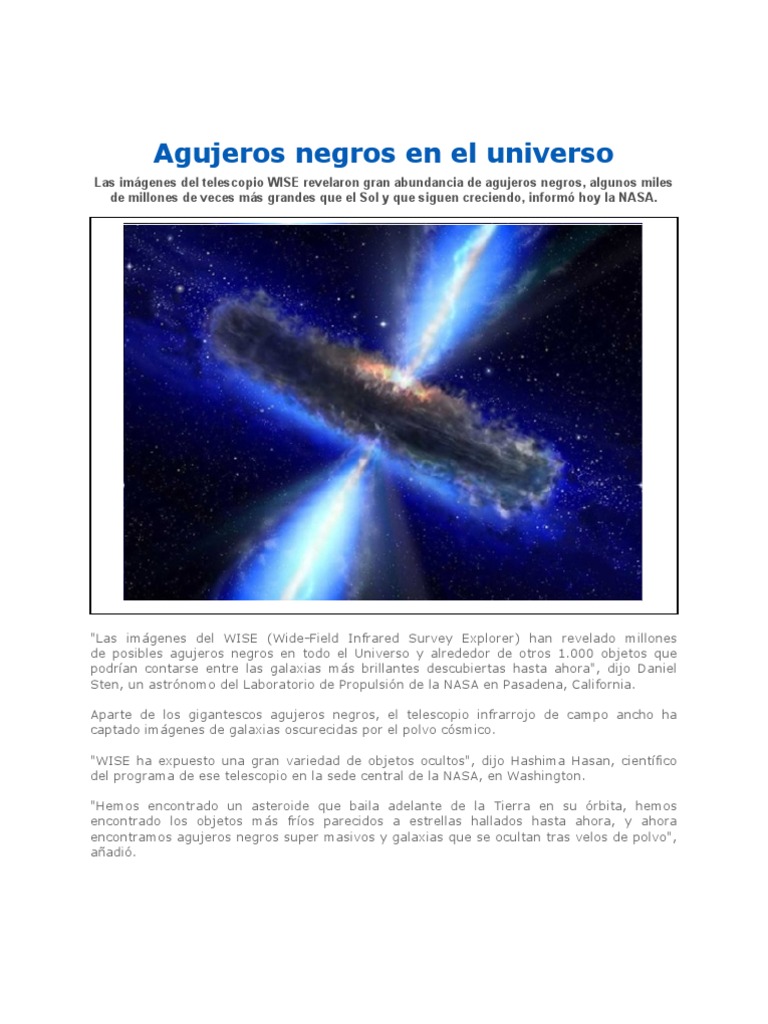 Agujeros negros en el universo

Las imágenes del telescopio WISE revelaron gran abundancia de agujeros negros, algunos miles de millones de veces más grandes que el Sol y que siguen creciendo, informó hoy la NASA.

"Las imágenes del WISE (Wide-Field Infrared Survey Explorer) han revelado millones de posibles agujeros negros en todo el Universo y alrededor de otros 1.000 objetos que podrían contarse entre las galaxias más brillantes descubiertas hasta ahora", dijo Daniel Sten, un astrónomo del Laboratorio de Propulsión de la NASA en Pasadena, California.

Aparte de los gigantescos agujeros negros, el telescopio infrarrojo de campo ancho ha captado imágenes de galaxias oscurecidas por el polvo cósmico.

"WISE ha expuesto una gran variedad de objetos ocultos", dijo Hashima Hasan, científico del programa de ese telescopio en la sede central de la NASA, en Washington.

"Hemos encontrado un asteroide que baila adelante de la Tierra en su órbita, hemos encontrado los objetos más fríos parecidos a estrellas hallados hasta ahora, y ahora encontramos agujeros negros super masivos y galaxias que se ocultan tras velos de polvo", añadió.